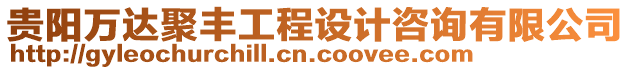 贵阳万达聚丰工程设计咨询有限公司
http://gyleochurchill.cn.coovee.com